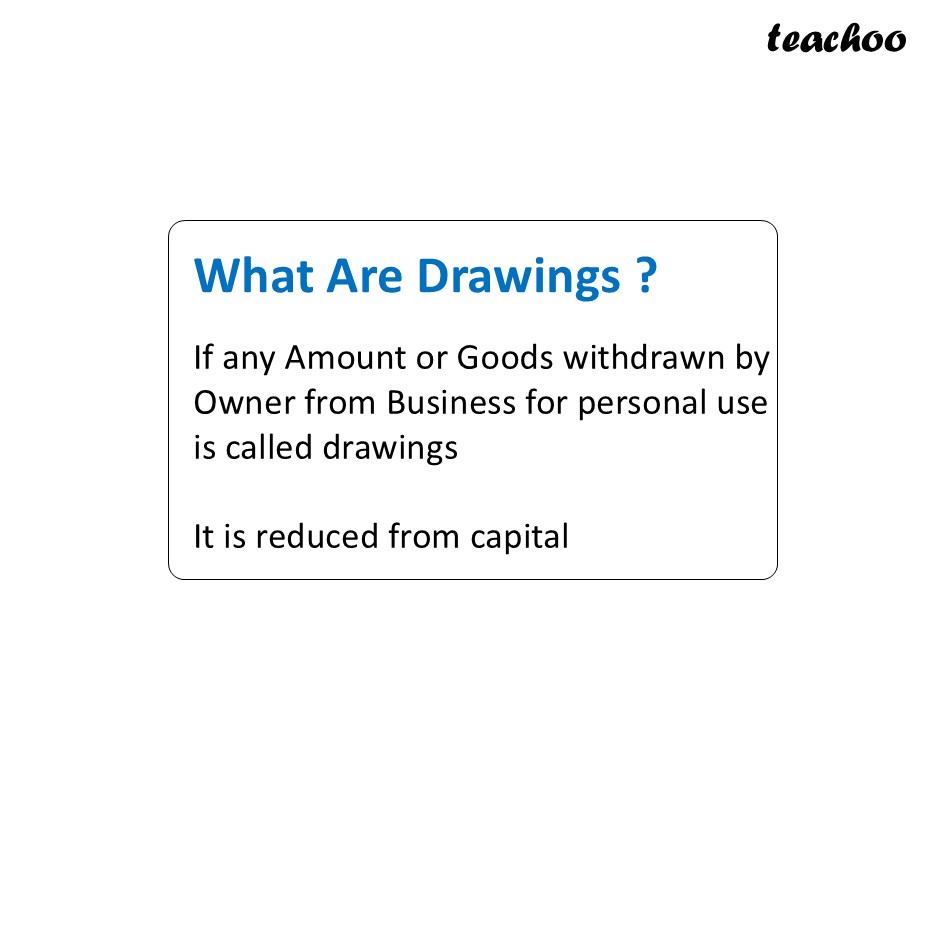 teachoo

What Are Drawings ?

If any Amount or Goods withdrawn by Owner from Business for personal use is called drawings

It is reduced from capital